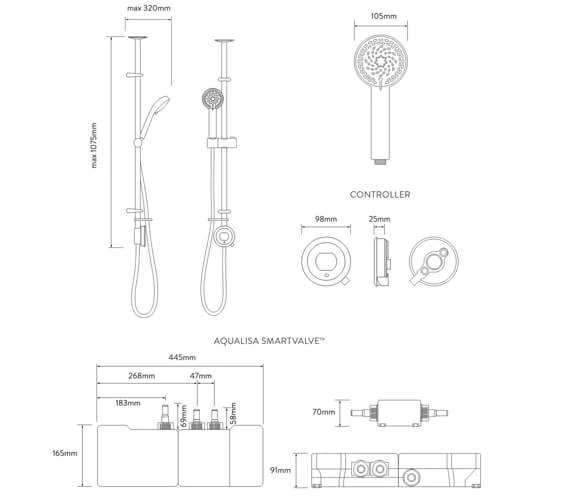 max 320mm

max 1075mm

105mm

CONTROLLER

98mm

25mm

AQUALISA SMARTVALVE™

445mm

268mm

47mm

183mm

69mm

58mm

165mm

70mm

91mm